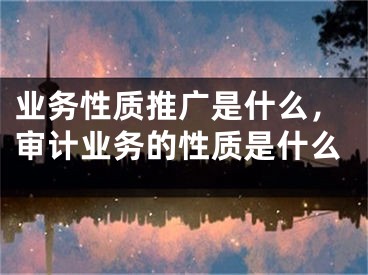 业务性质推广是什么，审计业务的性质是什么